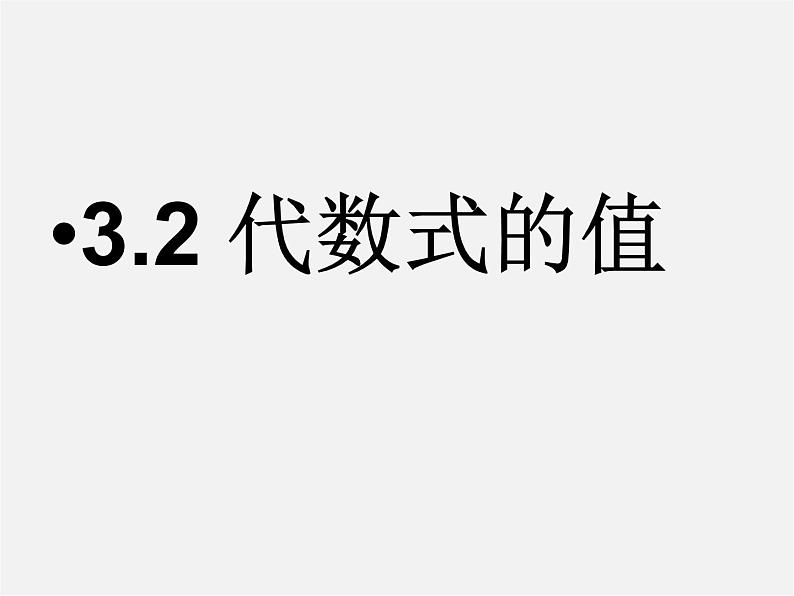 •3.2 代数式的值